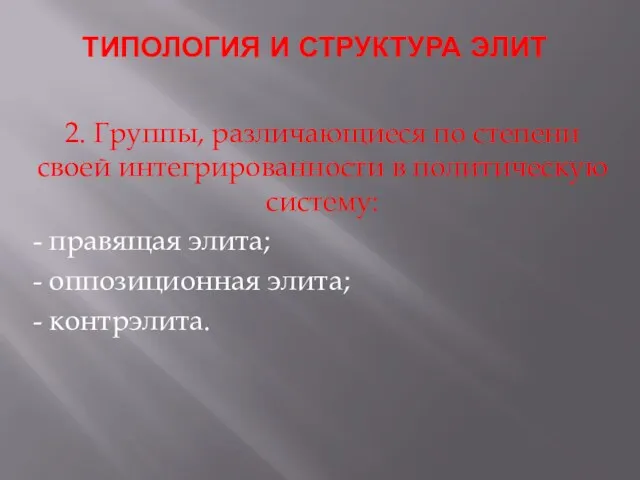 ТИПОЛОГИЯ И СТРУКТУРА ЭЛИТ

2. Группы, различающиеся по степени своей интегрированности в политическую систему:

- правящая элита;

- оппозиционная элита;

- контрэлита.